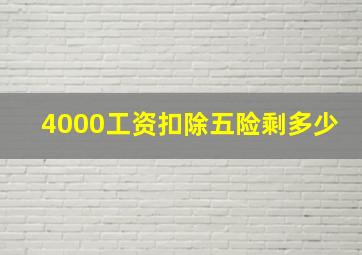 4000工资扣除五险剩多少